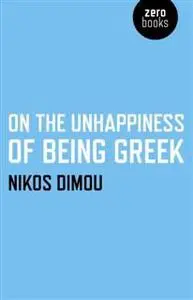 zero
books

ON THE UNHAPPINESS OF BEING GREEK

NIKOS DIMOU